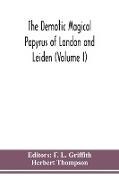 The Demotic Magical Papyrus of London and Leiden (Volume I)

Editors: F. L. Griffith
Herbert Thompson